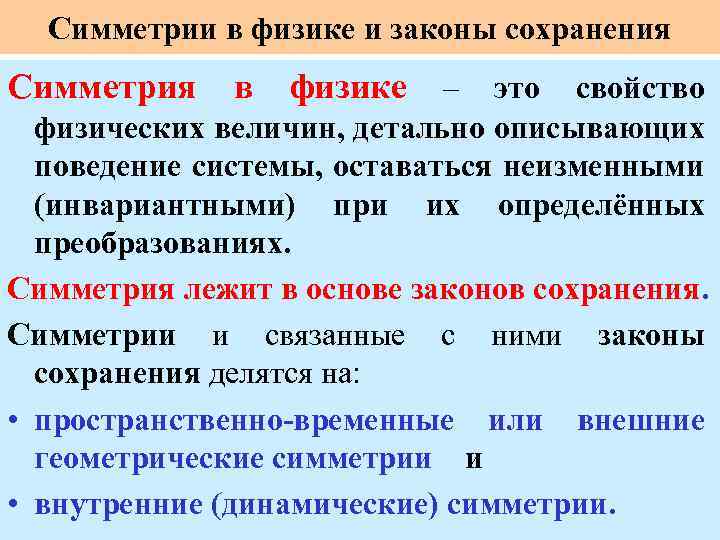 Симметрии в физике и законы сохранения

Симметрия в физике – это свойство физических величин, детально описывающих поведение системы, оставаться неизменными (инвариантными) при их определённых преобразованиях.

Симметрия лежит в основе законов сохранения.

Симметрии и связанные с ними законы сохранения делятся на:

• пространственно-временные или внешние геометрические симметрии и

• внутренние (динамические) симметрии.